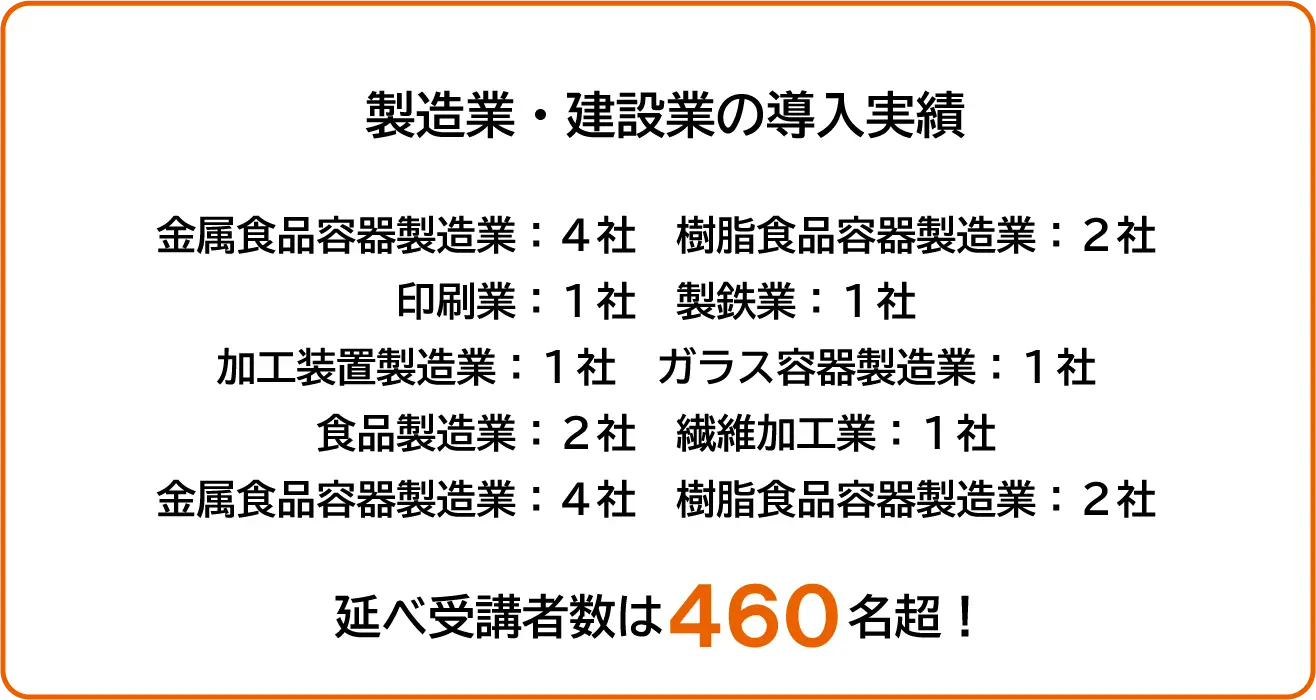 製造業・建設業の導入実績

金属食品容器製造業：４社　樹脂食品容器製造業：２社
印刷業：１社　製鉄業：１社
加工装置製造業：１社　ガラス容器製造業：１社
食品製造業：２社　繊維加工業：１社
金属食品容器製造業：４社　樹脂食品容器製造業：２社

延べ受講者数は460名超！